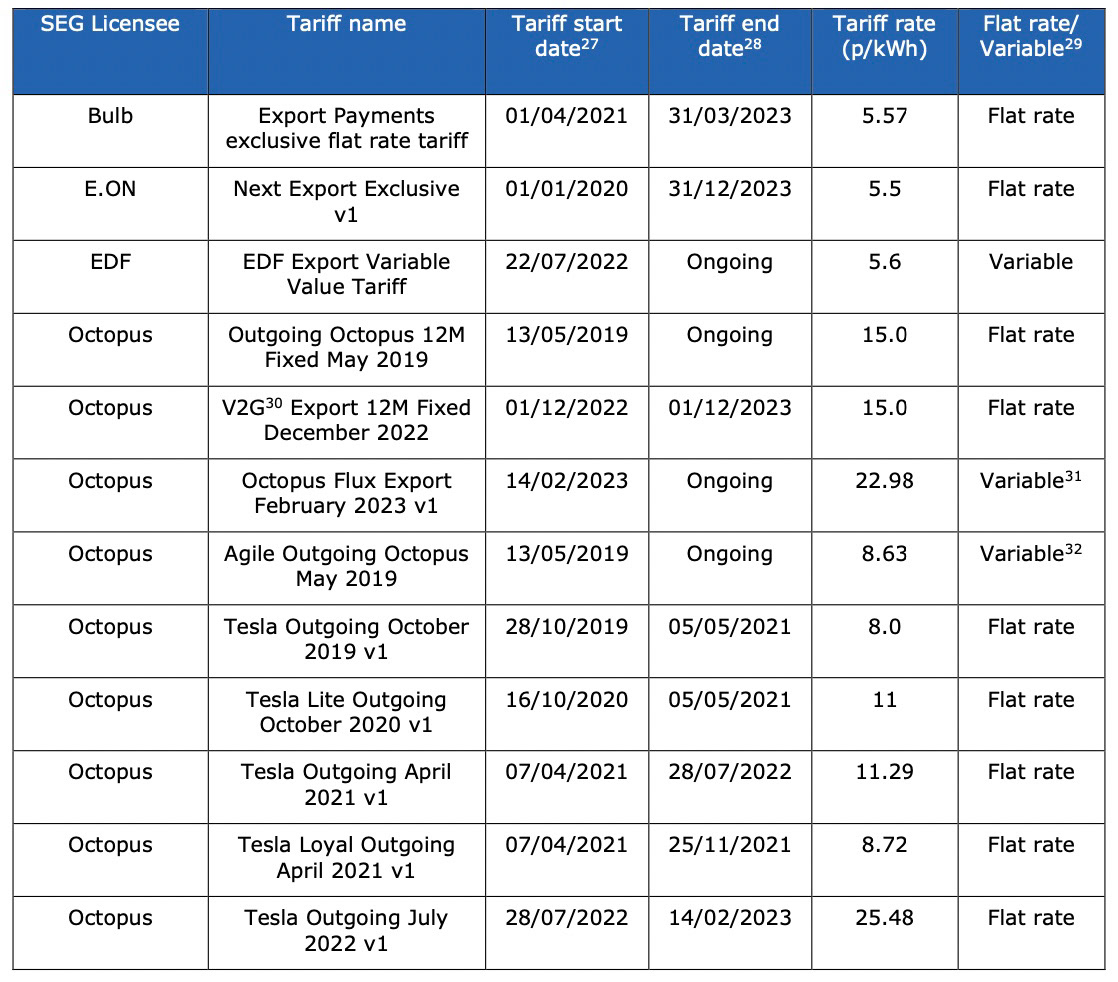 | SEG Licensee | Tariff name | Tariff start date$^{27}$ | Tariff end date$^{28}$ | Tariff rate (p/kWh) | Flat rate/ Variable$^{29}$ |
|---|---|---|---|---|---|
| Bulb | Export Payments exclusive flat rate tariff | 01/04/2021 | 31/03/2023 | 5.57 | Flat rate |
| E.ON | Next Export Exclusive v1 | 01/01/2020 | 31/12/2023 | 5.5 | Flat rate |
| EDF | EDF Export Variable Value Tariff | 22/07/2022 | Ongoing | 5.6 | Variable |
| Octopus | Outgoing Octopus 12M Fixed May 2019 | 13/05/2019 | Ongoing | 15.0 | Flat rate |
| Octopus | V2G$^{30}$ Export 12M Fixed December 2022 | 01/12/2022 | 01/12/2023 | 15.0 | Flat rate |
| Octopus | Octopus Flux Export February 2023 v1 | 14/02/2023 | Ongoing | 22.98 | Variable$^{31}$ |
| Octopus | Agile Outgoing Octopus May 2019 | 13/05/2019 | Ongoing | 8.63 | Variable$^{32}$ |
| Octopus | Tesla Outgoing October 2019 v1 | 28/10/2019 | 05/05/2021 | 8.0 | Flat rate |
| Octopus | Tesla Lite Outgoing October 2020 v1 | 16/10/2020 | 05/05/2021 | 11 | Flat rate |
| Octopus | Tesla Outgoing April 2021 v1 | 07/04/2021 | 28/07/2022 | 11.29 | Flat rate |
| Octopus | Tesla Loyal Outgoing April 2021 v1 | 07/04/2021 | 25/11/2021 | 8.72 | Flat rate |
| Octopus | Tesla Outgoing July 2022 v1 | 28/07/2022 | 14/02/2023 | 25.48 | Flat rate |